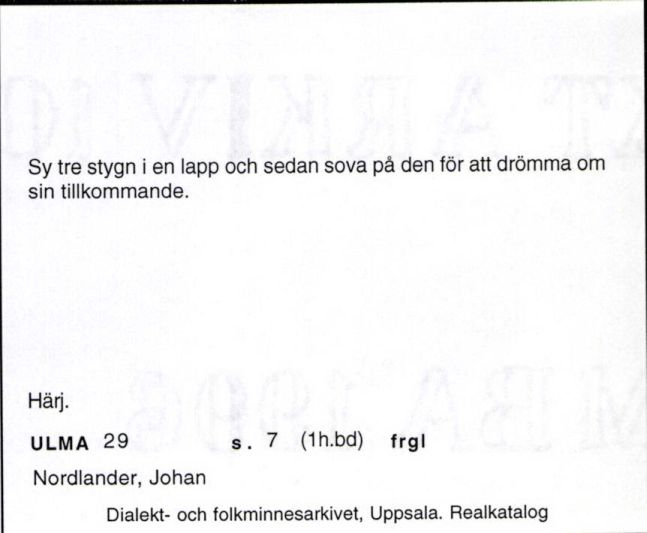 Sy tre stygn i en lapp och sedan sova på den för att drömma om sin tillkommande.

Härj.

ULMA 29 s. 7 (1h.bd) frgl

Nordlander, Johan

Dialekt- och folkminnesarkivet, Uppsala. Realkatalog